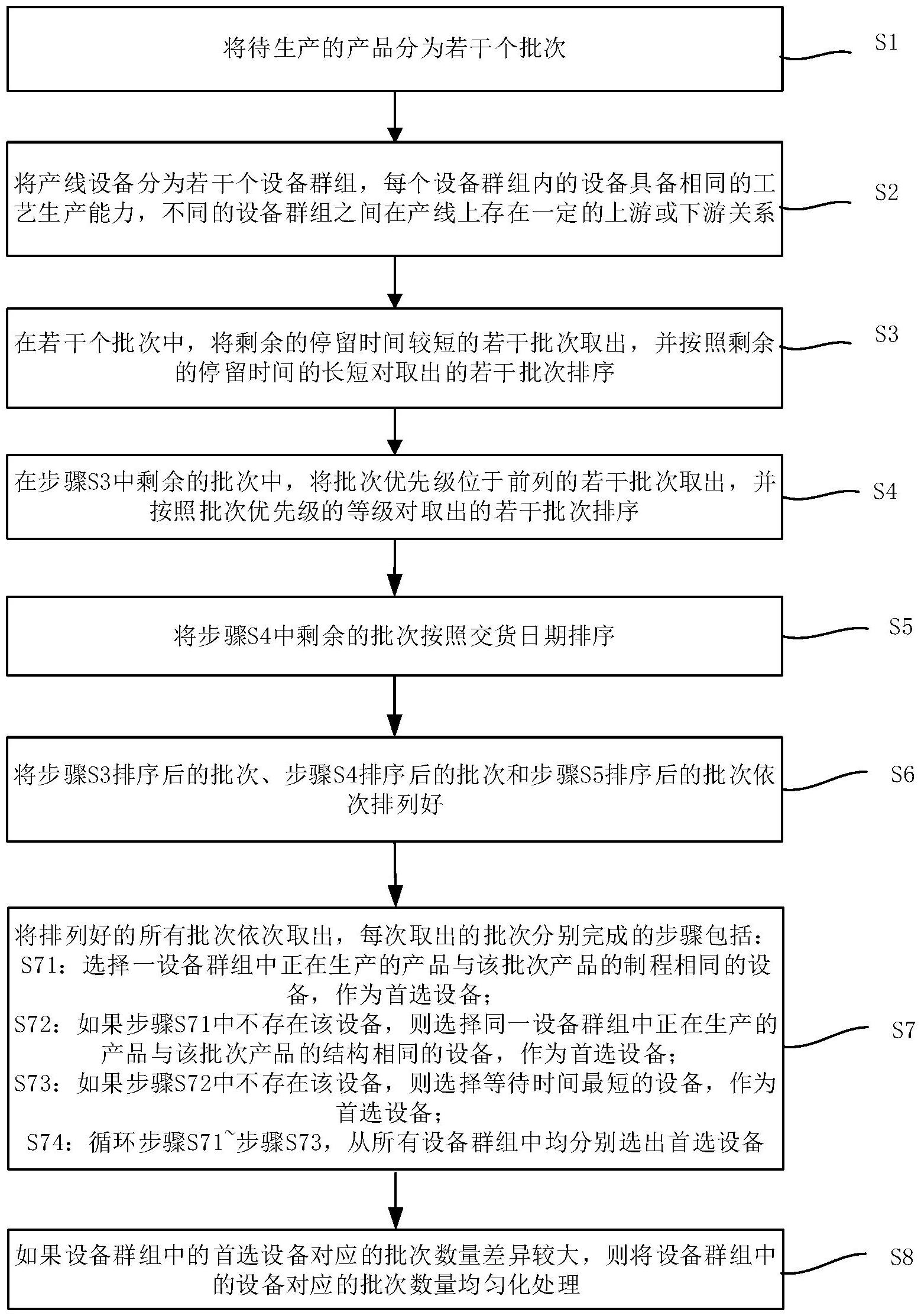 将待生产的产品分为若干个批次

S1

将产线设备分为若干个设备群组，每个设备群组内的设备具备相同的工艺生产能力，不同的设备群组之间在产线上存在一定的上游或下游关系

S2

在若干个批次中，将剩余的停留时间较短的若干批次取出，并按照剩余的停留时间的长短对取出的若干批次排序

S3

在步骤S3中剩余的批次中，将批次优先级位于前列的若干批次取出，并按照批次优先级的等级对取出的若干批次排序

S4

将步骤S4中剩余的批次按照交货日期排序

S5

将步骤S3排序后的批次、步骤S4排序后的批次和步骤S5排序后的批次依次排列好

S6

将排列好的所有批次依次取出，每次取出的批次分别完成的步骤包括：
S71：选择一设备群组中正在生产的产品与该批次产品的制程相同的设备，作为首选设备；
S72：如果步骤S71中不存在该设备，则选择同一设备群组中正在生产的产品与该批次产品的结构相同的设备，作为首选设备；
S73：如果步骤S72中不存在该设备，则选择等待时间最短的设备，作为首选设备；
S74：循环步骤S71~步骤S73，从所有设备群组中均分别选出首选设备

S7

如果设备群组中的首选设备对应的批次数量差异较大，则将设备群组中的设备对应的批次数量均匀化处理

S8